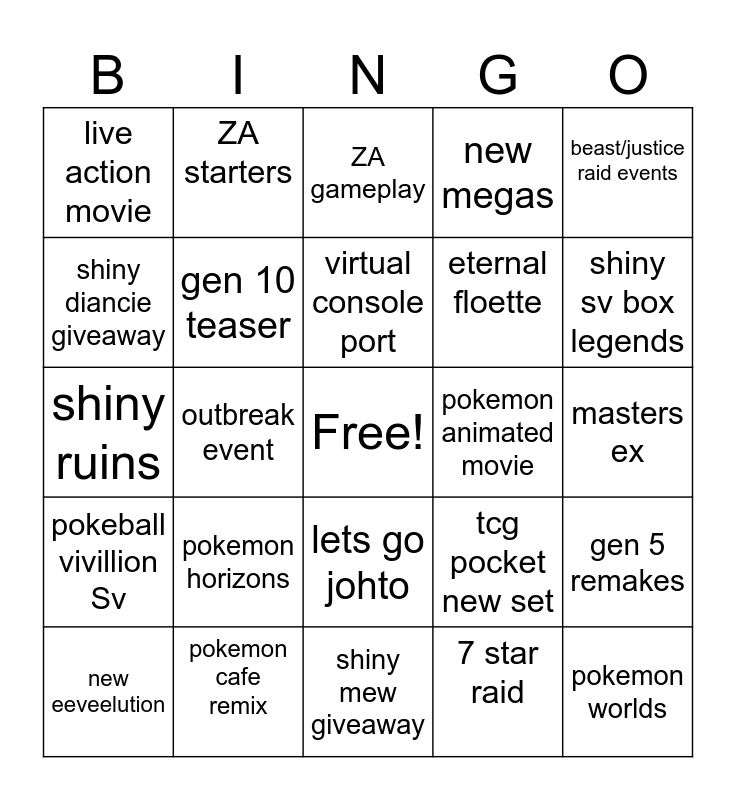 | B | I | N | G | O |
|---|---|---|---|---|
| live action movie | ZA starters | ZA gameplay | new megas | beast/justice raid events |
| shiny diancie giveaway | gen 10 teaser | virtual console port | eternal floette | shiny sv box legends |
| shiny ruins | outbreak event | Free! | pokemon animated movie | masters ex |
| pokeball vivillion Sv | pokemon horizons | lets go johto | tcg pocket new set | gen 5 remakes |
| new eeveelution | pokemon cafe remix | shiny mew giveaway | 7 star raid | pokemon worlds |